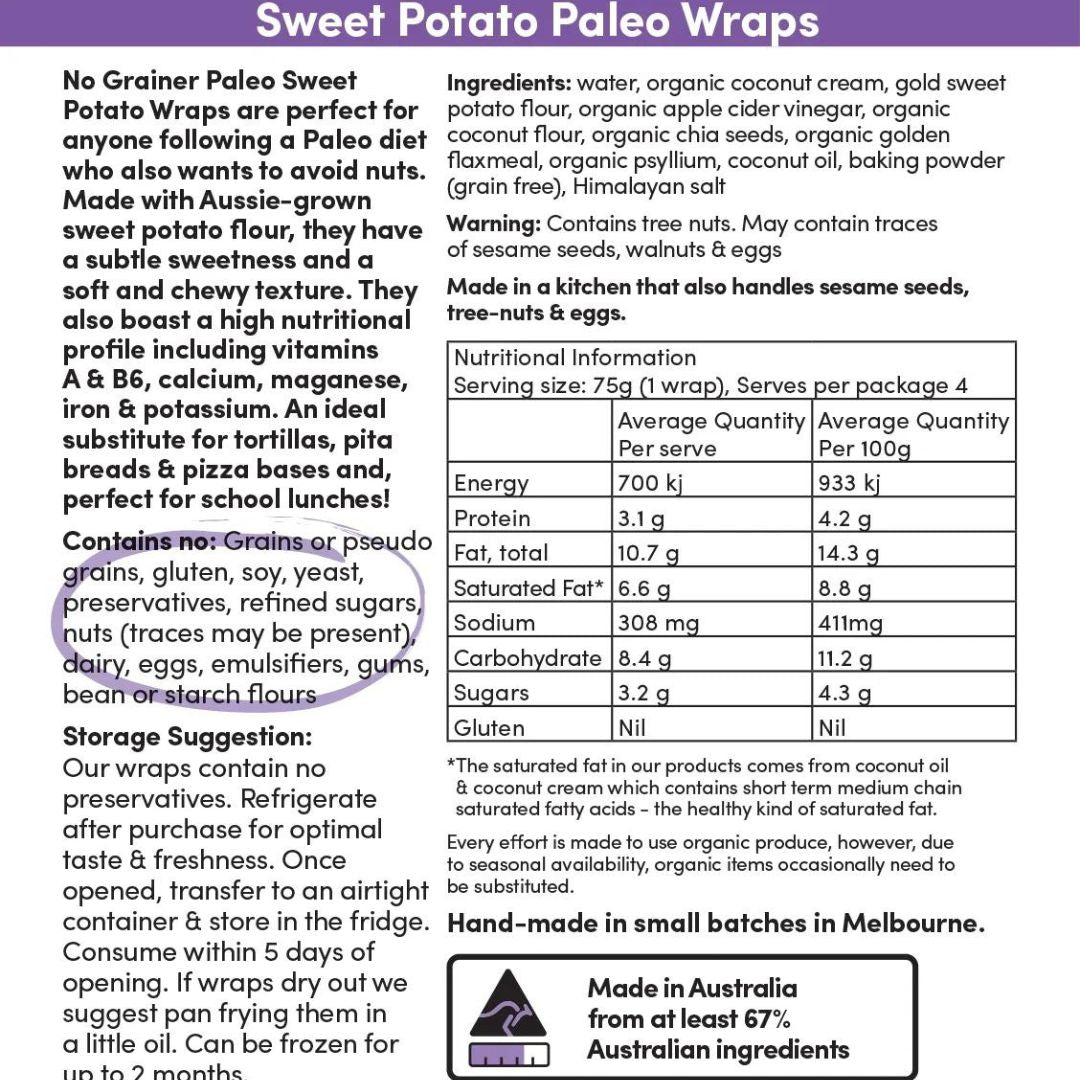 Sweet Potato Paleo Wraps

No Grainer Paleo Sweet Potato Wraps are perfect for anyone following a Paleo diet who also wants to avoid nuts. Made with Aussie-grown sweet potato flour, they have a subtle sweetness and a soft and chewy texture. They also boast a high nutritional profile including vitamins A & B6, calcium, maganese, iron & potassium. An ideal substitute for tortillas, pita breads & pizza bases and, perfect for school lunches!

Contains no: Grains or pseudo grains, gluten, soy, yeast, preservatives, refined sugars, nuts (traces may be present), dairy, eggs, emulsifiers, gums, bean or starch flours

Storage Suggestion:
Our wraps contain no preservatives. Refrigerate after purchase for optimal taste & freshness. Once opened, transfer to an airtight container & store in the fridge. Consume within 5 days of opening. If wraps dry out we suggest pan frying them in a little oil. Can be frozen for up to 2 months.

Ingredients: water, organic coconut cream, gold sweet potato flour, organic apple cider vinegar, organic coconut flour, organic chia seeds, organic golden flaxmeal, organic psyllium, coconut oil, baking powder (grain free), Himalayan salt

Warning: Contains tree nuts. May contain traces of sesame seeds, walnuts & eggs

Made in a kitchen that also handles sesame seeds, tree-nuts & eggs.

Nutritional Information
Serving size: 75g (1 wrap), Serves per package 4

| | Average Quantity Per serve | Average Quantity Per 100g |
|---|---|---|
| Energy | 700 kj | 933 kj |
| Protein | 3.1 g | 4.2 g |
| Fat, total | 10.7 g | 14.3 g |
| Saturated Fat* | 6.6 g | 8.8 g |
| Sodium | 308 mg | 411mg |
| Carbohydrate | 8.4 g | 11.2 g |
| Sugars | 3.2 g | 4.3 g |
| Gluten | Nil | Nil |

*The saturated fat in our products comes from coconut oil & coconut cream which contains short term medium chain saturated fatty acids - the healthy kind of saturated fat.

Every effort is made to use organic produce, however, due to seasonal availability, organic items occasionally need to be substituted.

Hand-made in small batches in Melbourne.

Made in Australia from at least 67% Australian ingredients